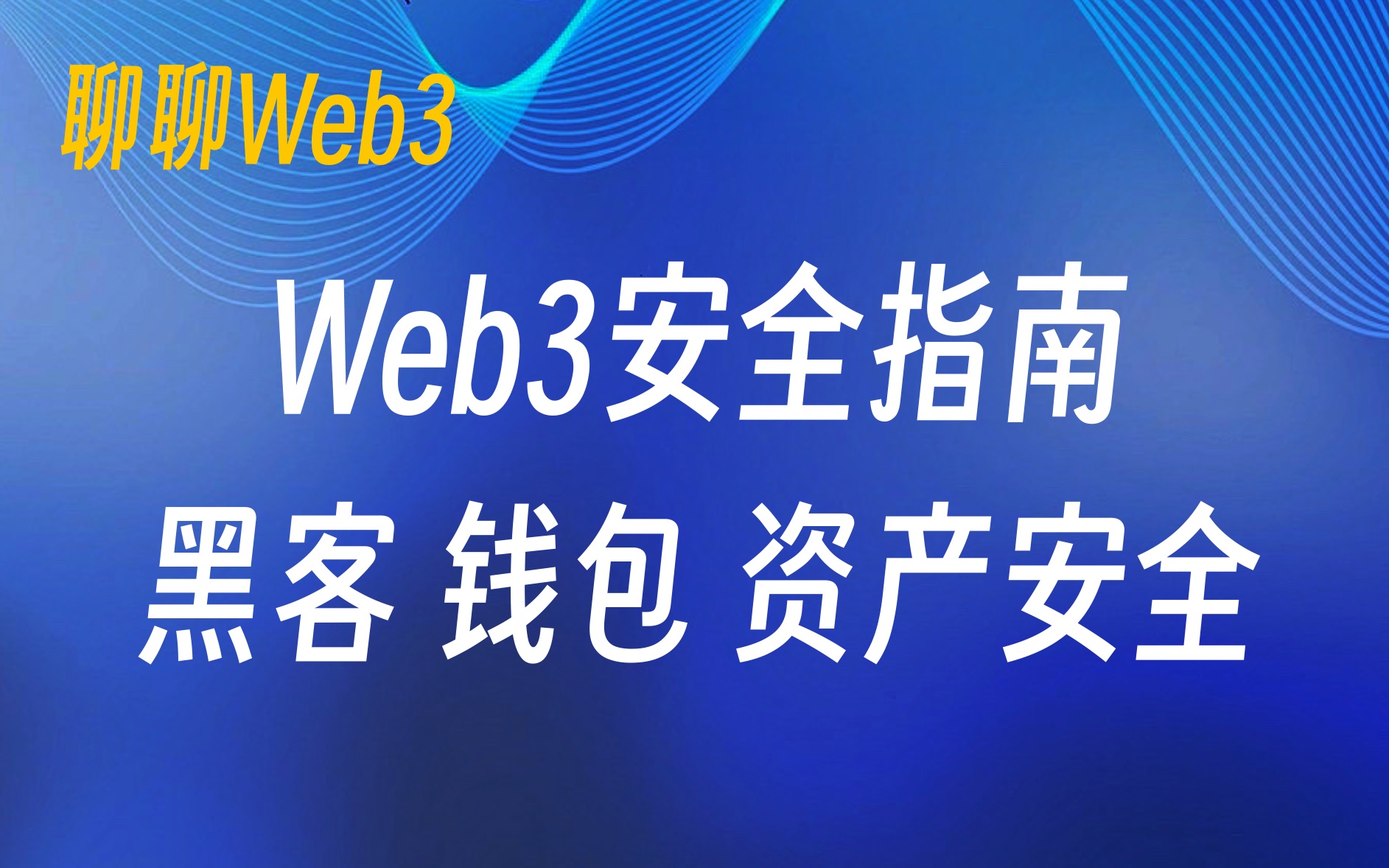 聊聊Web3

Web3安全指南
黑客 钱包 资产安全